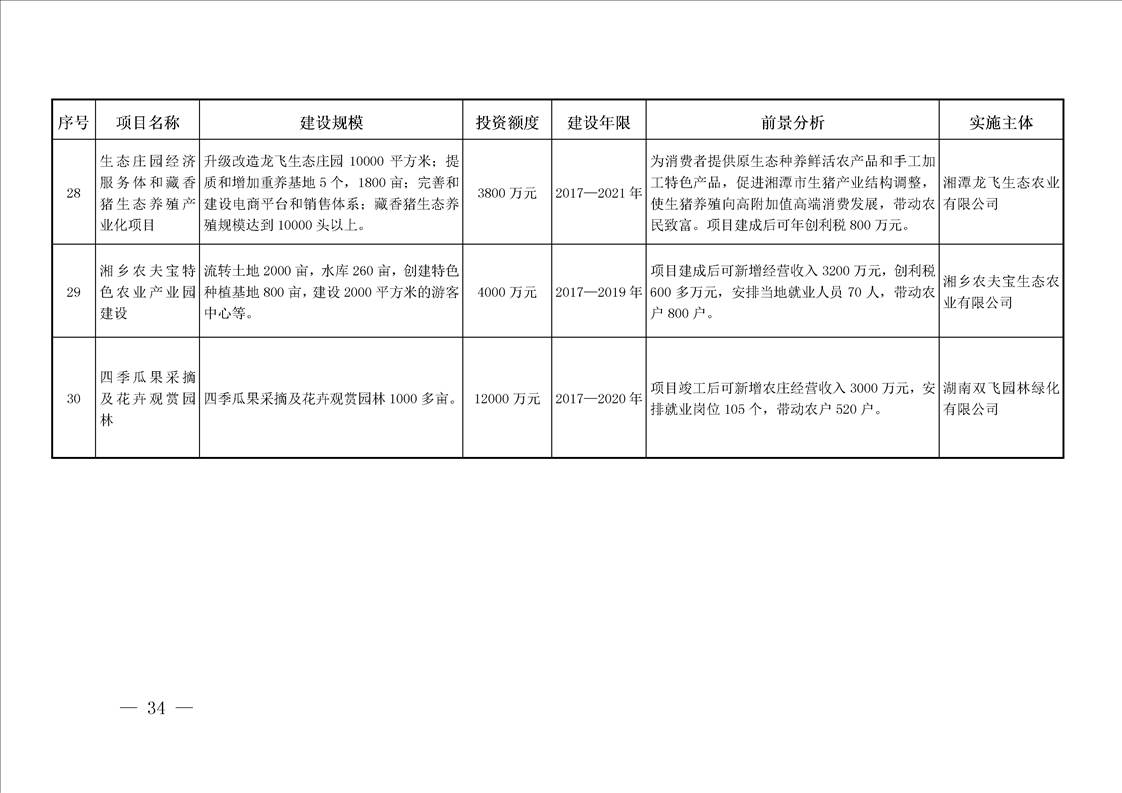 | 序号 | 项目名称 | 建设规模 | 投资额度 | 建设年限 | 前景分析 | 实施主体 |
|---|---|---|---|---|---|---|
| 28 | 生态庄园经济服务体和藏香猪生态养殖产业化项目 | 升级改造龙飞生态庄园10000平方米；提质和增加重养基地5个，1800亩；完善和建设电商平台和销售体系；藏香猪生态养殖规模达到10000头以上。 | 3800万元 | 2017—2021年 | 为消费者提供原生态种养鲜活农产品和手工加工特色产品，促进湘潭市生猪产业结构调整，使生猪养殖向高附加值高端消费发展，带动农民致富。项目建成后可年创利税800万元。 | 湘潭龙飞生态农业有限公司 |
| 29 | 湘乡农夫宝特色农业产业园建设 | 流转土地2000亩，水库260亩，创建特色种植基地800亩，建设2000平方米的游客中心等。 | 4000万元 | 2017—2019年 | 项目建成后可新增经营收入3200万元，创利税600多万元，安排当地就业人员70人，带动农户800户。 | 湘乡农夫宝生态农业有限公司 |
| 30 | 四季瓜果采摘及花卉观赏园林 | 四季瓜果采摘及花卉观赏园林1000多亩。 | 12000万元 | 2017—2020年 | 项目竣工后可新增农庄经营收入3000万元，安排就业岗位105个，带动农户520户。 | 湖南双飞园林绿化有限公司 |

— 34 —